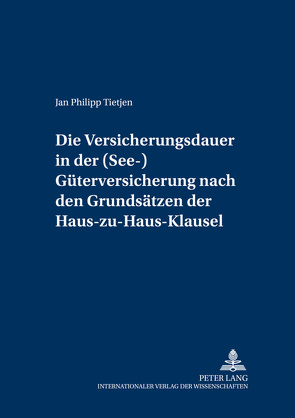 Jan Philipp Tietjen

Die Versicherungsdauer in der (See-) Güterversicherung nach den Grundsätzen der Haus-zu-Haus-Klausel

PETER LANG
INTERNATIONALER VERLAG DER WISSENSCHAFTEN